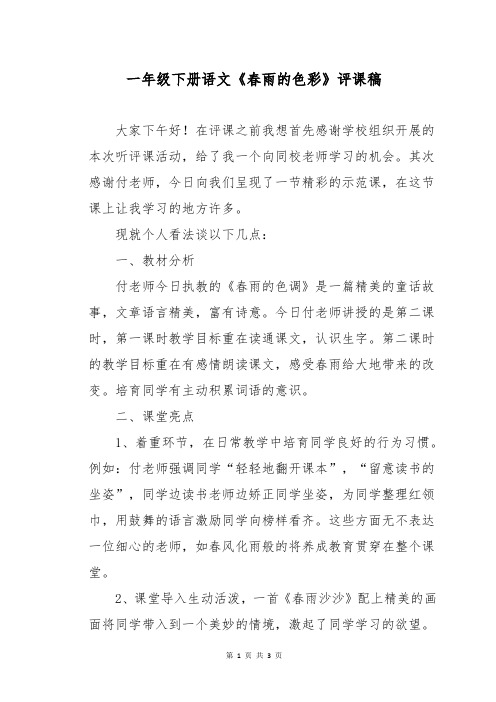 一年级下册语文《春雨的色彩》评课稿

大家下午好！在评课之前我想首先感谢学校组织开展的本次听评课活动，给了我一个向同校老师学习的机会。其次感谢付老师，今日向我们呈现了一节精彩的示范课，在这节课上让我学习的地方许多。

现就个人看法谈以下几点：

一、教材分析

付老师今日执教的《春雨的色调》是一篇精美的童话故事，文章语言精美，富有诗意。今日付老师讲授的是第二课时，第一课时教学目标重在读通课文，认识生字。第二课时的教学目标重在有感情朗读课文，感受春雨给大地带来的改变。培育同学有主动积累词语的意识。

二、课堂亮点

1、着重环节，在日常教学中培育同学良好的行为习惯。例如：付老师强调同学“轻轻地翻开课本”，“留意读书的坐姿”，同学边读书老师边矫正同学坐姿，为同学整理红领巾，用鼓舞的语言激励同学向榜样看齐。这些方面无不表达一位细心的老师，如春风化雨般的将养成教育贯穿在整个课堂。

2、课堂导入生动活泼，一首《春雨沙沙》配上精美的画面将同学带入到一个美妙的情境，激起了同学学习的欲望。

第 1 页 共 3 页